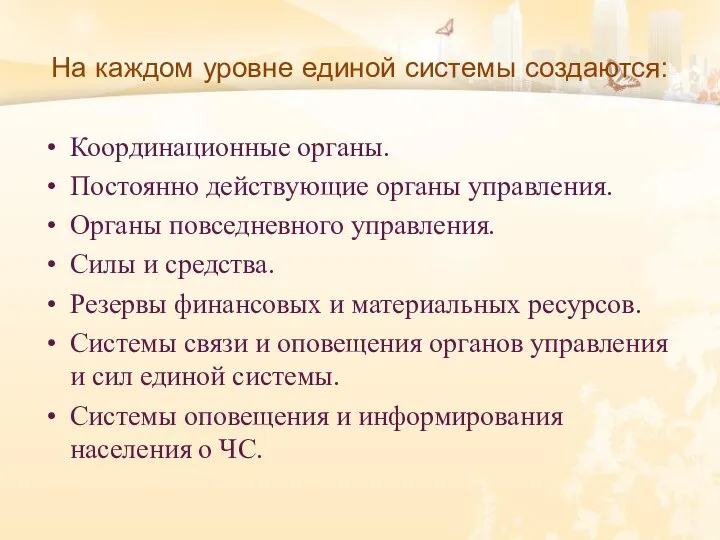 На каждом уровне единой системы создаются:

• Координационные органы.
• Постоянно действующие органы управления.
• Органы повседневного управления.
• Силы и средства.
• Резервы финансовых и материальных ресурсов.
• Системы связи и оповещения органов управления и сил единой системы.
• Системы оповещения и информирования населения о ЧС.